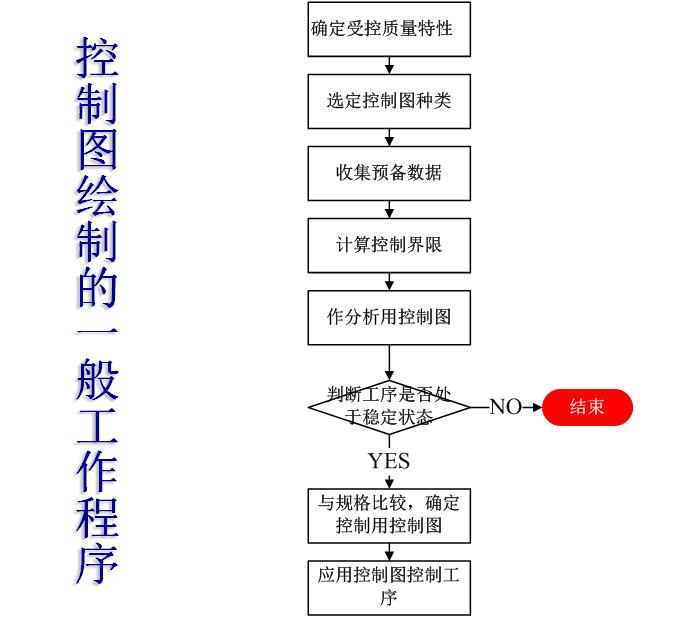 控制图绘制的一般工作程序

确定受控质量特性

选定控制图种类

收集预备数据

计算控制界限

作分析用控制图

判断工序是否处于稳定状态

NO

结束

YES

与规格比较，确定控制用控制图

应用控制图控制工序